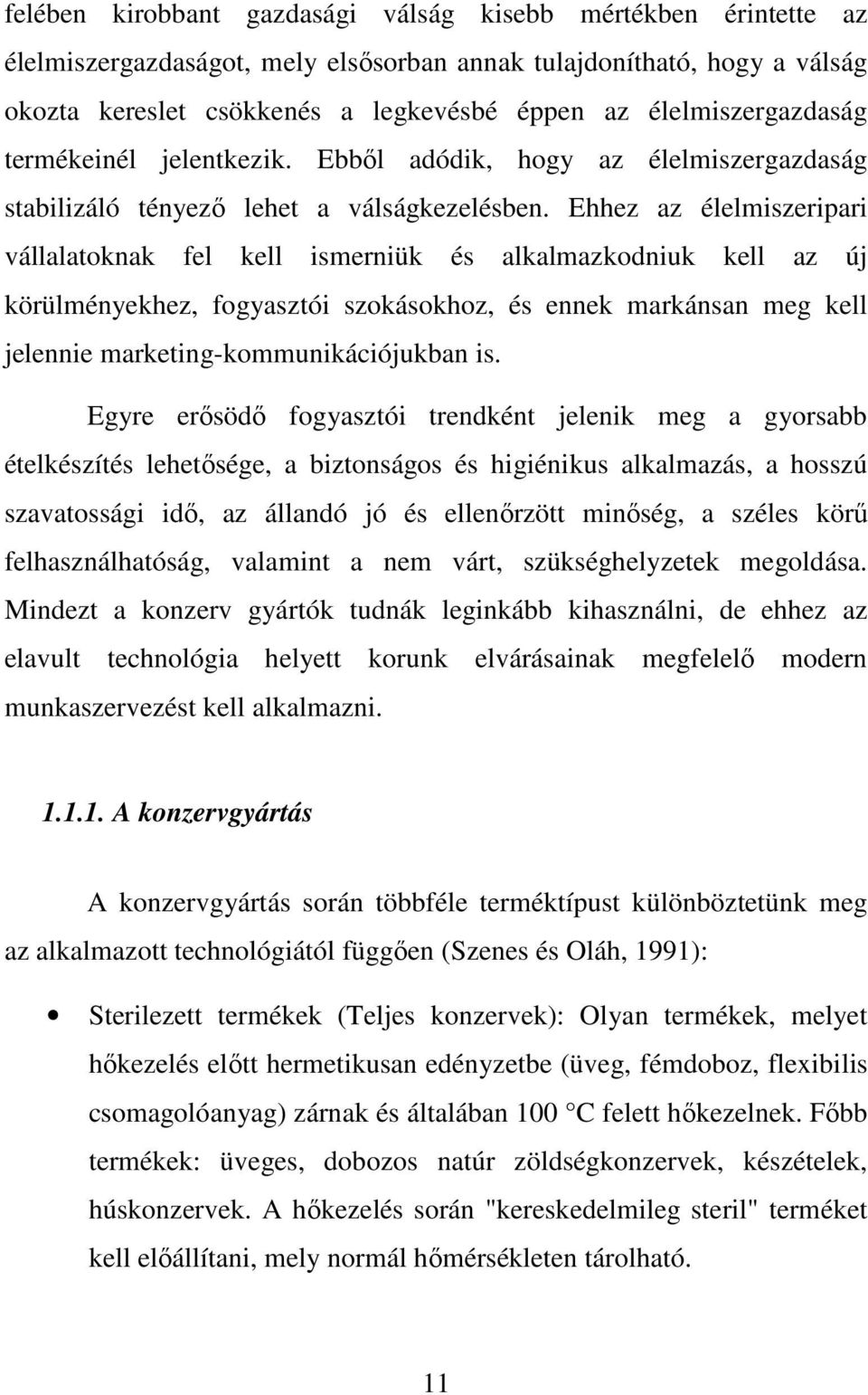 felében kirobbant gazdasági válság kisebb mértékben érintette az élelmiszergazdaságot, mely elsősorban annak tulajdonítható, hogy a válság okozta kereslet csökkenés a legkevésbé éppen az élelmiszergazdaság termékeinél jelentkezik. Ebből adódik, hogy az élelmiszergazdaság stabilizáló tényező lehet a válságkezelésben. Ehhez az élelmiszeripari vállalatoknak fel kell ismerniük és alkalmazkodniuk kell az új körülményekhez, fogyasztói szokásokhoz, és ennek markánsan meg kell jelennie marketing-kommunikációjukban is.

Egyre erősödő fogyasztói trendként jelenik meg a gyorsabb ételkészítés lehetősége, a biztonságos és higiénikus alkalmazás, a hosszú szavatossági idő, az állandó jó és ellenőrzött minőség, a széles körű felhasználhatóság, valamint a nem várt, szükséghelyzetek megoldása. Mindezt a konzerv gyártók tudnák leginkább kihasználni, de ehhez az elavult technológia helyett korunk elvárásainak megfelelő modern munkaszervezést kell alkalmazni.

1.1.1. A konzervgyártás

A konzervgyártás során többféle terméktípust különböztetünk meg az alkalmazott technológiától függően (Szenes és Oláh, 1991):

• Sterilezett termékek (Teljes konzervek): Olyan termékek, melyet hőkezelés előtt hermetikusan edényzetbe (üveg, fémdoboz, flexibilis csomagolóanyag) zárnak és általában 100 °C felett hőkezelnek. Főbb termékek: üveges, dobozos natúr zöldségkonzervek, készételek, húskonzervek. A hőkezelés során "kereskedelmileg steril" terméket kell előállítani, mely normál hőmérsékleten tárolható.

11